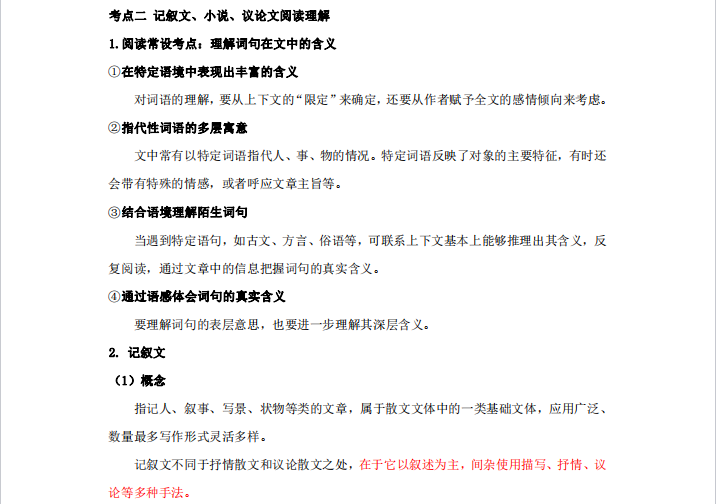 考点二 记叙文、小说、议论文阅读理解

1.阅读常设考点：理解词句在文中的含义

①在特定语境中表现出丰富的含义

对词语的理解，要从上下文的“限定”来确定，还要从作者赋予全文的感情倾向来考虑。

②指代性词语的多层寓意

文中常有以特定词语指代人、事、物的情况。特定词语反映了对象的主要特征，有时还会带有特殊的情感，或者呼应文章主旨等。

③结合语境理解陌生词句

当遇到特定语句，如古文、方言、俗语等，可联系上下文基本上能够推理出其含义，反复阅读，通过文章中的信息把握词句的真实含义。

④通过语感体会词句的真实含义

要理解词句的表层意思，也要进一步理解其深层含义。

2. 记叙文

（1）概念

指记人、叙事、写景、状物等类的文章，属于散文文体中的一类基础文体，应用广泛、数量最多写作形式灵活多样。

记叙文不同于抒情散文和议论散文之处，在于它以叙述为主，间杂使用描写、抒情、议论等多种手法。